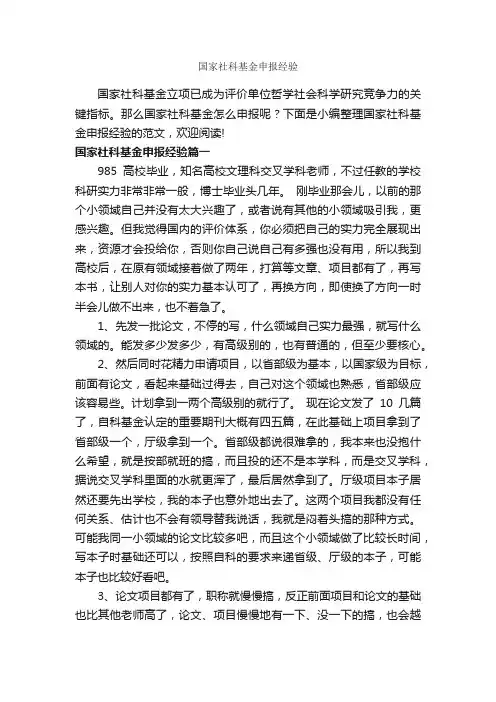 国家社科基金申报经验

国家社科基金立项已成为评价单位哲学社会科学研究竞争力的关键指标。那么国家社科基金怎么申报呢？下面是小编整理国家社科基金申报经验的范文，欢迎阅读!

国家社科基金申报经验篇一

985 高校毕业，知名高校文理科交叉学科老师，不过任教的学校科研实力非常非常一般，博士毕业头几年。 刚毕业那会儿，以前的那个小领域自己并没有太大兴趣了，或者说有其他的小领域吸引我，更感兴趣。但我觉得国内的评价体系，你必须把自己的实力完全展现出来，资源才会投给你，否则你自己说自己有多强也没有用，所以我到高校后，在原有领域接着做了两年，打算等文章、项目都有了，再写本书，让别人对你的实力基本认可了，再换方向，即使换了方向一时半会儿做不出来，也不着急了。

1、先发一批论文，不停的写，什么领域自己实力最强，就写什么领域的。能发多少发多少，有高级别的，也有普通的，但至少要核心。

2、然后同时花精力申请项目，以省部级为基本，以国家级为目标，前面有论文，看起来基础过得去，自己对这个领域也熟悉，省部级应该容易些。计划拿到一两个高级别的就行了。 现在论文发了 10 几篇了，自科基金认定的重要期刊大概有四五篇，在此基础上项目拿到了省部级一个，厅级拿到一个。省部级都说很难拿的，我本来也没抱什么希望，就是按部就班的搞，而且投的还不是本学科，而是交叉学科，据说交叉学科里面的水就更浑了，最后居然拿到了。厅级项目本子居然还要先出学校，我的本子也意外地出去了。这两个项目我都没有任何关系、估计也不会有领导替我说话，我就是闷着头搞的那种方式。可能我同一小领域的论文比较多吧，而且这个小领域做了比较长时间，写本子时基础还可以，按照自科的要求来递省级、厅级的本子，可能本子也比较好看吧。

3、论文项目都有了，职称就慢慢搞，反正前面项目和论文的基础也比其他老师高了，论文、项目慢慢地有一下、没一下的搞，也会越